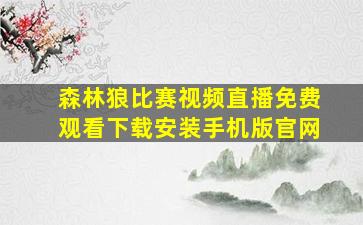 森林狼比赛视频直播免费观看下载安装手机版官网